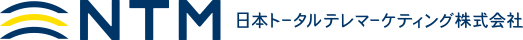 NTM 日本トータルテレマーケティング株式会社